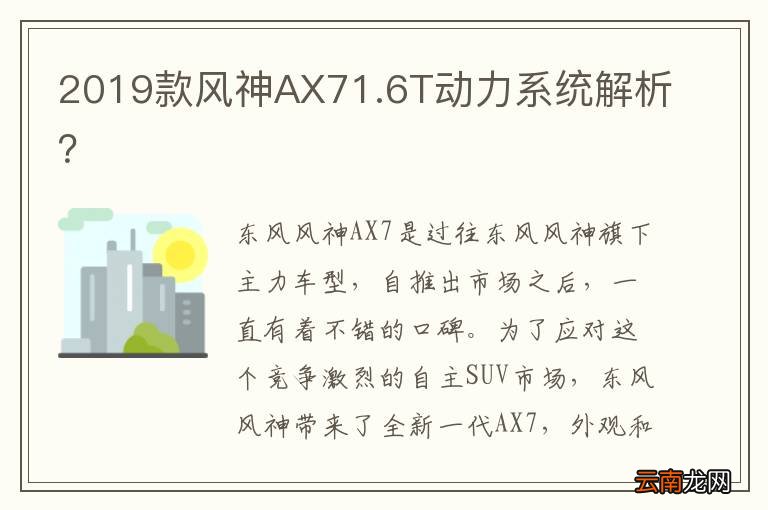 2019款风神AX71.6T动力系统解析?

东风风神AX7是过往东风风神旗下主力车型，自推出市场之后，一直有着不错的口碑。为了应对这个竞争激烈的自主SUV市场，东风风神带来了全新一代AX7，外观和

云南龙网